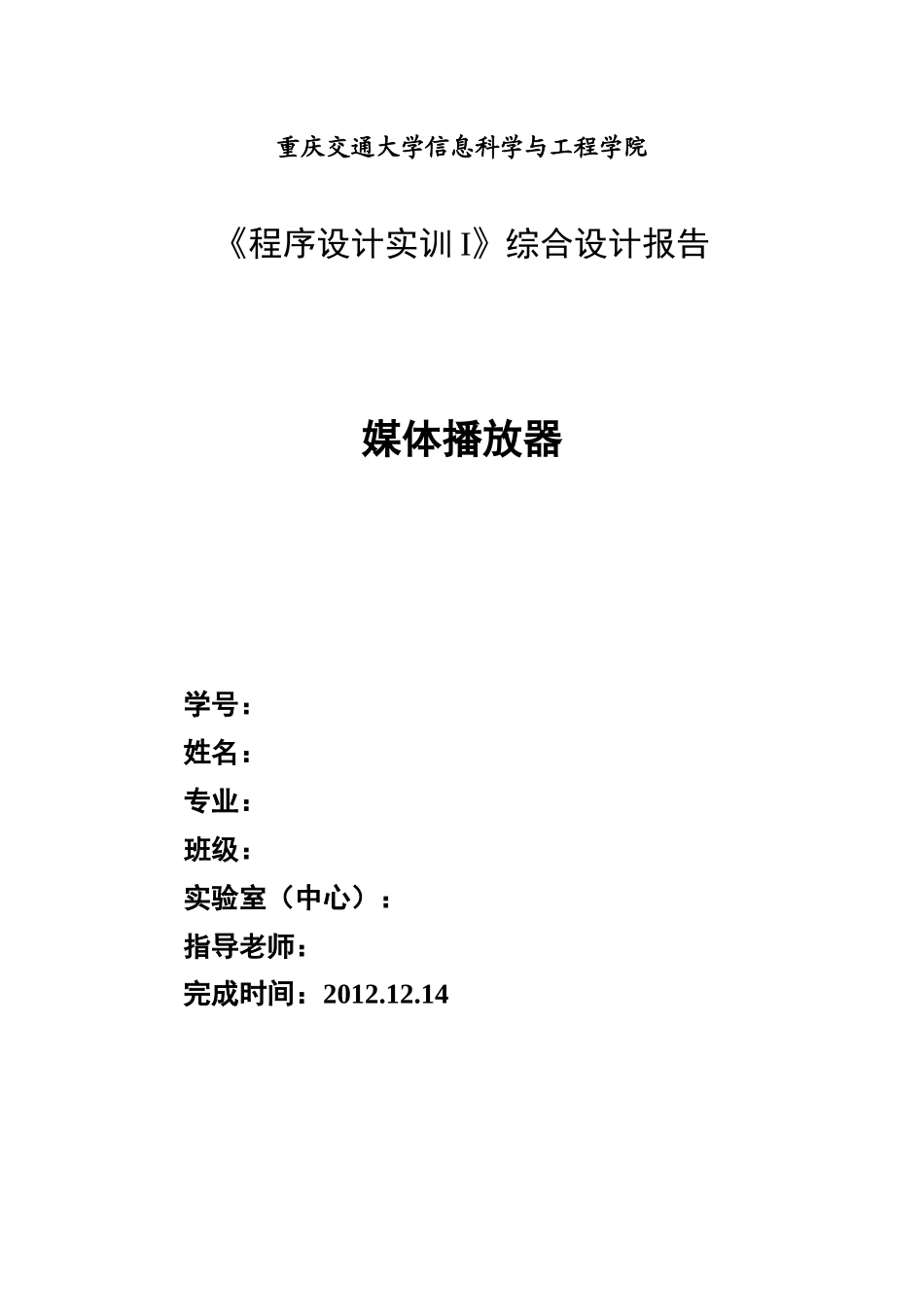 重庆交通大学信息科学与工程学院

《程序设计实训 I》综合设计报告

媒体播放器

学号：
姓名：
专业：
班级：
实验室（中心）：
指导老师：
完成时间：2012.12.14